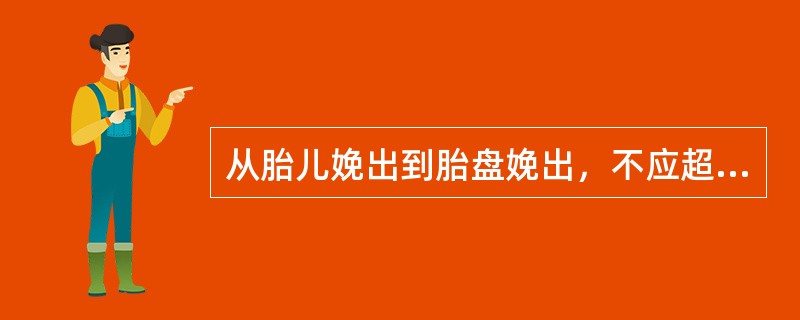 从胎儿娩出到胎盘娩出，不应超...